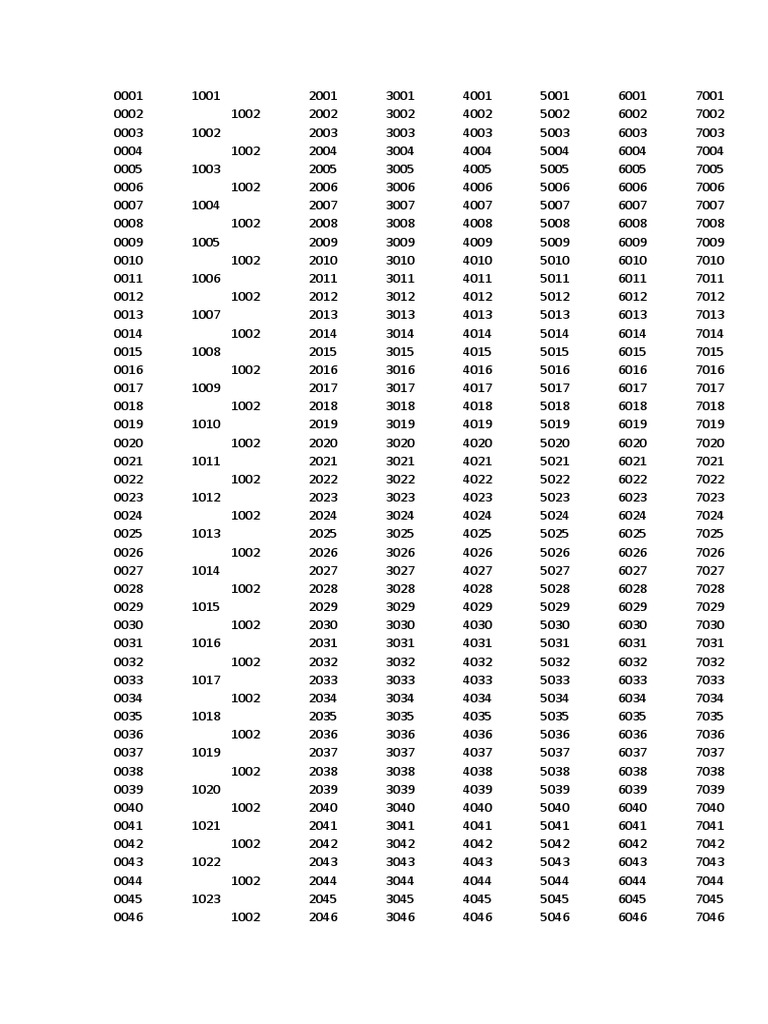 | | | | | | | | | |
|---|---|---|---|---|---|---|---|---|
| 0001 | 1001 | | 2001 | 3001 | 4001 | 5001 | 6001 | 7001 |
| 0002 | | 1002 | 2002 | 3002 | 4002 | 5002 | 6002 | 7002 |
| 0003 | 1002 | | 2003 | 3003 | 4003 | 5003 | 6003 | 7003 |
| 0004 | | 1002 | 2004 | 3004 | 4004 | 5004 | 6004 | 7004 |
| 0005 | 1003 | | 2005 | 3005 | 4005 | 5005 | 6005 | 7005 |
| 0006 | | 1002 | 2006 | 3006 | 4006 | 5006 | 6006 | 7006 |
| 0007 | 1004 | | 2007 | 3007 | 4007 | 5007 | 6007 | 7007 |
| 0008 | | 1002 | 2008 | 3008 | 4008 | 5008 | 6008 | 7008 |
| 0009 | 1005 | | 2009 | 3009 | 4009 | 5009 | 6009 | 7009 |
| 0010 | | 1002 | 2010 | 3010 | 4010 | 5010 | 6010 | 7010 |
| 0011 | 1006 | | 2011 | 3011 | 4011 | 5011 | 6011 | 7011 |
| 0012 | | 1002 | 2012 | 3012 | 4012 | 5012 | 6012 | 7012 |
| 0013 | 1007 | | 2013 | 3013 | 4013 | 5013 | 6013 | 7013 |
| 0014 | | 1002 | 2014 | 3014 | 4014 | 5014 | 6014 | 7014 |
| 0015 | 1008 | | 2015 | 3015 | 4015 | 5015 | 6015 | 7015 |
| 0016 | | 1002 | 2016 | 3016 | 4016 | 5016 | 6016 | 7016 |
| 0017 | 1009 | | 2017 | 3017 | 4017 | 5017 | 6017 | 7017 |
| 0018 | | 1002 | 2018 | 3018 | 4018 | 5018 | 6018 | 7018 |
| 0019 | 1010 | | 2019 | 3019 | 4019 | 5019 | 6019 | 7019 |
| 0020 | | 1002 | 2020 | 3020 | 4020 | 5020 | 6020 | 7020 |
| 0021 | 1011 | | 2021 | 3021 | 4021 | 5021 | 6021 | 7021 |
| 0022 | | 1002 | 2022 | 3022 | 4022 | 5022 | 6022 | 7022 |
| 0023 | 1012 | | 2023 | 3023 | 4023 | 5023 | 6023 | 7023 |
| 0024 | | 1002 | 2024 | 3024 | 4024 | 5024 | 6024 | 7024 |
| 0025 | 1013 | | 2025 | 3025 | 4025 | 5025 | 6025 | 7025 |
| 0026 | | 1002 | 2026 | 3026 | 4026 | 5026 | 6026 | 7026 |
| 0027 | 1014 | | 2027 | 3027 | 4027 | 5027 | 6027 | 7027 |
| 0028 | | 1002 | 2028 | 3028 | 4028 | 5028 | 6028 | 7028 |
| 0029 | 1015 | | 2029 | 3029 | 4029 | 5029 | 6029 | 7029 |
| 0030 | | 1002 | 2030 | 3030 | 4030 | 5030 | 6030 | 7030 |
| 0031 | 1016 | | 2031 | 3031 | 4031 | 5031 | 6031 | 7031 |
| 0032 | | 1002 | 2032 | 3032 | 4032 | 5032 | 6032 | 7032 |
| 0033 | 1017 | | 2033 | 3033 | 4033 | 5033 | 6033 | 7033 |
| 0034 | | 1002 | 2034 | 3034 | 4034 | 5034 | 6034 | 7034 |
| 0035 | 1018 | | 2035 | 3035 | 4035 | 5035 | 6035 | 7035 |
| 0036 | | 1002 | 2036 | 3036 | 4036 | 5036 | 6036 | 7036 |
| 0037 | 1019 | | 2037 | 3037 | 4037 | 5037 | 6037 | 7037 |
| 0038 | | 1002 | 2038 | 3038 | 4038 | 5038 | 6038 | 7038 |
| 0039 | 1020 | | 2039 | 3039 | 4039 | 5039 | 6039 | 7039 |
| 0040 | | 1002 | 2040 | 3040 | 4040 | 5040 | 6040 | 7040 |
| 0041 | 1021 | | 2041 | 3041 | 4041 | 5041 | 6041 | 7041 |
| 0042 | | 1002 | 2042 | 3042 | 4042 | 5042 | 6042 | 7042 |
| 0043 | 1022 | | 2043 | 3043 | 4043 | 5043 | 6043 | 7043 |
| 0044 | | 1002 | 2044 | 3044 | 4044 | 5044 | 6044 | 7044 |
| 0045 | 1023 | | 2045 | 3045 | 4045 | 5045 | 6045 | 7045 |
| 0046 | | 1002 | 2046 | 3046 | 4046 | 5046 | 6046 | 7046 |